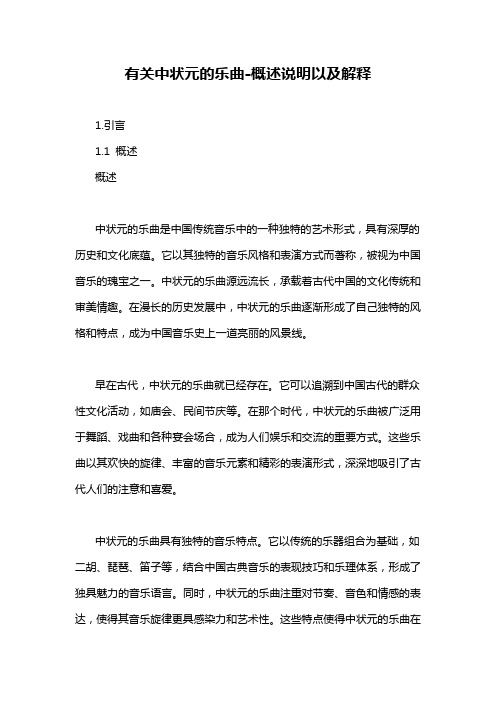 有关中状元的乐曲-概述说明以及解释

1.引言

1.1 概述

概述

中状元的乐曲是中国传统音乐中的一种独特的艺术形式，具有深厚的历史和文化底蕴。它以其独特的音乐风格和表演方式而著称，被视为中国音乐的瑰宝之一。中状元的乐曲源远流长，承载着古代中国的文化传统和审美情趣。在漫长的历史发展中，中状元的乐曲逐渐形成了自己独特的风格和特点，成为中国音乐史上一道亮丽的风景线。

早在古代，中状元的乐曲就已经存在。它可以追溯到中国古代的群众性文化活动，如庙会、民间节庆等。在那个时代，中状元的乐曲被广泛用于舞蹈、戏曲和各种宴会场合，成为人们娱乐和交流的重要方式。这些乐曲以其欢快的旋律、丰富的音乐元素和精彩的表演形式，深深地吸引了古代人们的注意和喜爱。

中状元的乐曲具有独特的音乐特点。它以传统的乐器组合为基础，如二胡、琵琶、笛子等，结合中国古典音乐的表现技巧和乐理体系，形成了独具魅力的音乐语言。同时，中状元的乐曲注重对节奏、音色和情感的表达，使得其音乐旋律更具感染力和艺术性。这些特点使得中状元的乐曲在